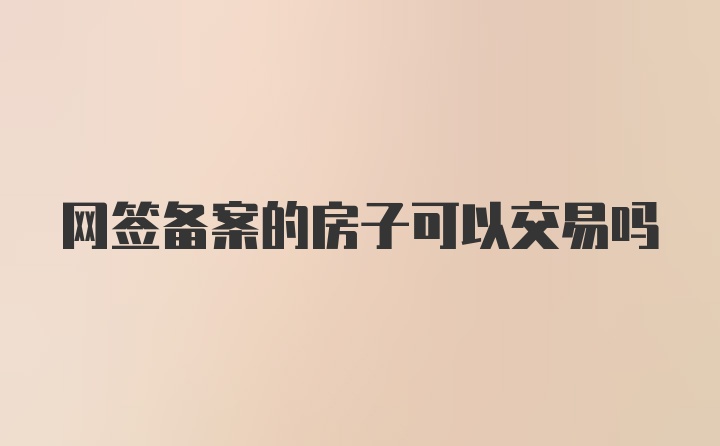 网签备案的房子可以交易吗